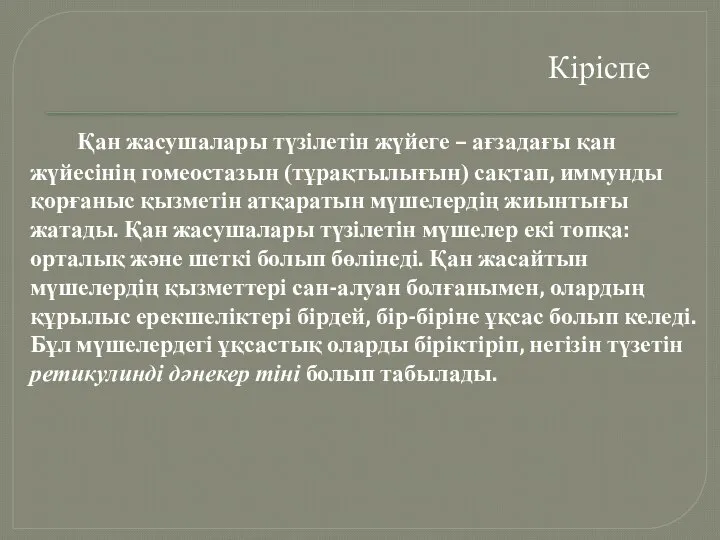 Кіріспе

Қан жасушалары түзілетін жүйеге – ағзадағы қан жүйесінің гомеостазын (тұрақтылығын) сақтап, иммунды қорғаныс қызметін атқаратын мүшелердің жиынтығы жатады. Қан жасушалары түзілетін мүшелер екі топқа: орталық және шеткі болып бөлінеді. Қан жасайтын мүшелердің қызметтері сан-алуан болғанымен, олардың құрылыс ерекшеліктері бірдей, бір-біріне ұқсас болып келеді. Бұл мүшелердегі ұқсастық оларды біріктіріп, негізін түзетін ретикулинді дәнекер тіні болып табылады.